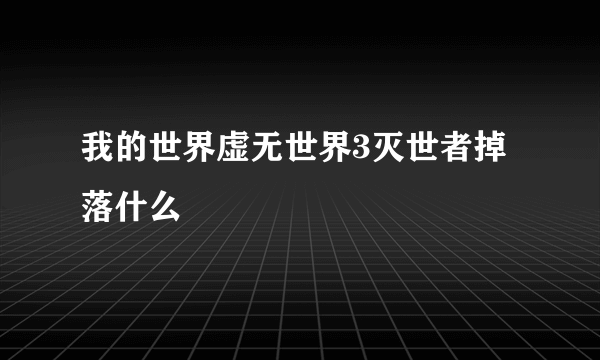 我的世界虚无世界3灭世者掉落什么